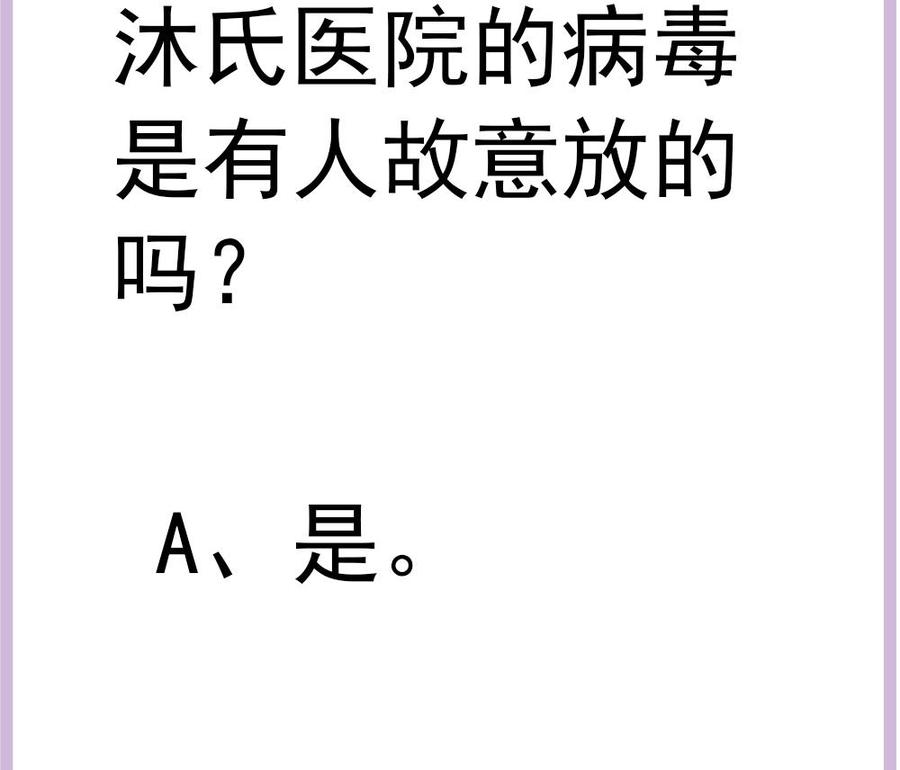 沐氏医院的病毒是有人故意放的吗？

A、是。